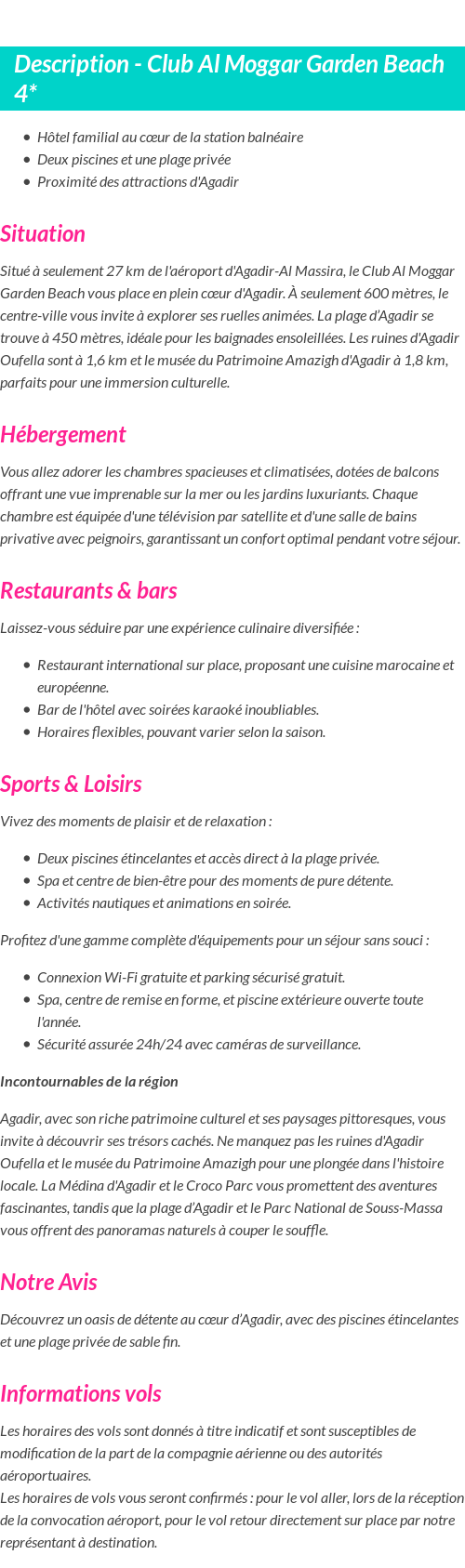 Description - Club Al Moggar Garden Beach 4*

- Hôtel familial au cœur de la station balnéaire
- Deux piscines et une plage privée
- Proximité des attractions d'Agadir

Situation

Situé à seulement 27 km de l'aéroport d'Agadir-Al Massira, le Club Al Moggar Garden Beach vous place en plein cœur d'Agadir. À seulement 600 mètres, le centre-ville vous invite à explorer ses ruelles animées. La plage d'Agadir se trouve à 450 mètres, idéale pour les baignades ensoleillées. Les ruines d'Agadir Oufella sont à 1,6 km et le musée du Patrimoine Amazigh d'Agadir à 1,8 km, parfaits pour une immersion culturelle.

Hébergement

Vous allez adorer les chambres spacieuses et climatisées, dotées de balcons offrant une vue imprenable sur la mer ou les jardins luxuriants. Chaque chambre est équipée d'une télévision par satellite et d'une salle de bains privative avec peignoirs, garantissant un confort optimal pendant votre séjour.

Restaurants & bars

Laissez-vous séduire par une expérience culinaire diversifiée :

- Restaurant international sur place, proposant une cuisine marocaine et européenne.
- Bar de l'hôtel avec soirées karaoké inoubliables.
- Horaires flexibles, pouvant varier selon la saison.

Sports & Loisirs

Vivez des moments de plaisir et de relaxation :

- Deux piscines étincelantes et accès direct à la plage privée.
- Spa et centre de bien-être pour des moments de pure détente.
- Activités nautiques et animations en soirée.

Profitez d'une gamme complète d'équipements pour un séjour sans souci :

- Connexion Wi-Fi gratuite et parking sécurisé gratuit.
- Spa, centre de remise en forme, et piscine extérieure ouverte toute l'année.
- Sécurité assurée 24h/24 avec caméras de surveillance.

Incontournables de la région

Agadir, avec son riche patrimoine culturel et ses paysages pittoresques, vous invite à découvrir ses trésors cachés. Ne manquez pas les ruines d'Agadir Oufella et le musée du Patrimoine Amazigh pour une plongée dans l'histoire locale. La Médina d'Agadir et le Croco Parc vous promettent des aventures fascinantes, tandis que la plage d'Agadir et le Parc National de Souss-Massa vous offrent des panoramas naturels à couper le souffle.

Notre Avis

Découvrez un oasis de détente au cœur d'Agadir, avec des piscines étincelantes et une plage privée de sable fin.

Informations vols

Les horaires des vols sont donnés à titre indicatif et sont susceptibles de modification de la part de la compagnie aérienne ou des autorités aéroportuaires.
Les horaires de vols vous seront confirmés : pour le vol aller, lors de la réception de la convocation aéroport, pour le vol retour directement sur place par notre représentant à destination.